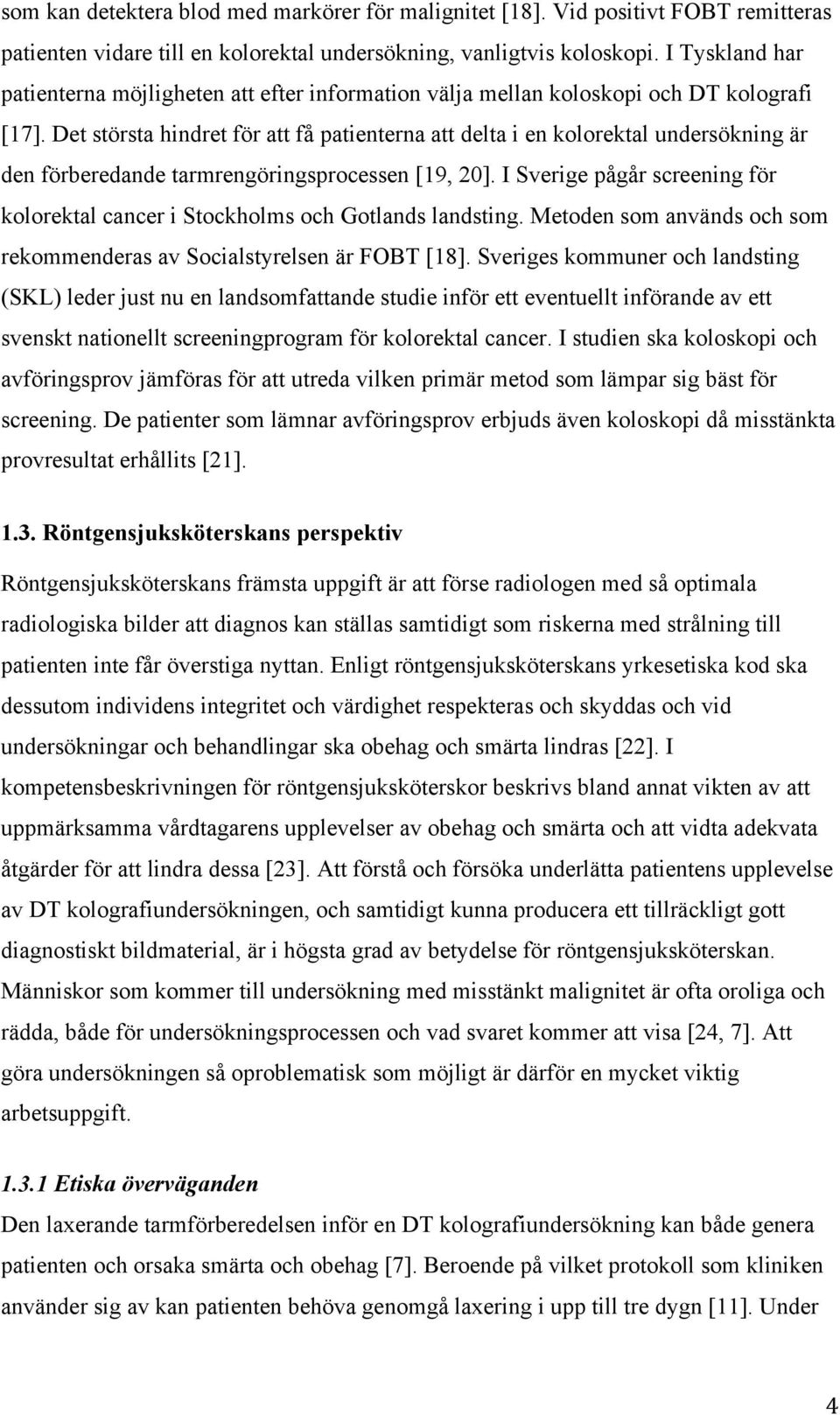 som kan detektera blod med markörer för malignitet [18]. Vid positivt FOBT remitteras patienten vidare till en kolorektal undersökning, vanligtvis koloskopi. I Tyskland har patienterna möjligheten att efter information välja mellan koloskopi och DT kolografi [17]. Det största hindret för att få patienterna att delta i en kolorektal undersökning är den förberedande tarmrengöringsprocessen [19, 20]. I Sverige pågår screening för kolorektal cancer i Stockholms och Gotlands landsting. Metoden som används och som rekommenderas av Socialstyrelsen är FOBT [18]. Sveriges kommuner och landsting (SKL) leder just nu en landsomfattande studie inför ett eventuellt införande av ett svenskt nationellt screeningprogram för kolorektal cancer. I studien ska koloskopi och avföringsprov jämföras för att utreda vilken primär metod som lämpar sig bäst för screening. De patienter som lämnar avföringsprov erbjuds även koloskopi då misstänkta provresultat erhållits [21].

1.3. Röntgensjuksköterskans perspektiv

Röntgensjuksköterskans främsta uppgift är att förse radiologen med så optimala radiologiska bilder att diagnos kan ställas samtidigt som riskerna med strålning till patienten inte får överstiga nyttan. Enligt röntgensjuksköterskans yrkesetiska kod ska dessutom individens integritet och värdighet respekteras och skyddas och vid undersökningar och behandlingar ska obehag och smärta lindras [22]. I kompetensbeskrivningen för röntgensjuksköterskor beskrivs bland annat vikten av att uppmärksamma vårdtagarens upplevelser av obehag och smärta och att vidta adekvata åtgärder för att lindra dessa [23]. Att förstå och försöka underlätta patientens upplevelse av DT kolografiundersökningen, och samtidigt kunna producera ett tillräckligt gott diagnostiskt bildmaterial, är i högsta grad av betydelse för röntgensjuksköterskan. Människor som kommer till undersökning med misstänkt malignitet är ofta oroliga och rädda, både för undersökningsprocessen och vad svaret kommer att visa [24, 7]. Att göra undersökningen så oproblematisk som möjligt är därför en mycket viktig arbetsuppgift.

1.3.1 Etiska överväganden

Den laxerande tarmförberedelsen inför en DT kolografiundersökning kan både genera patienten och orsaka smärta och obehag [7]. Beroende på vilket protokoll som kliniken använder sig av kan patienten behöva genomgå laxering i upp till tre dygn [11]. Under

4